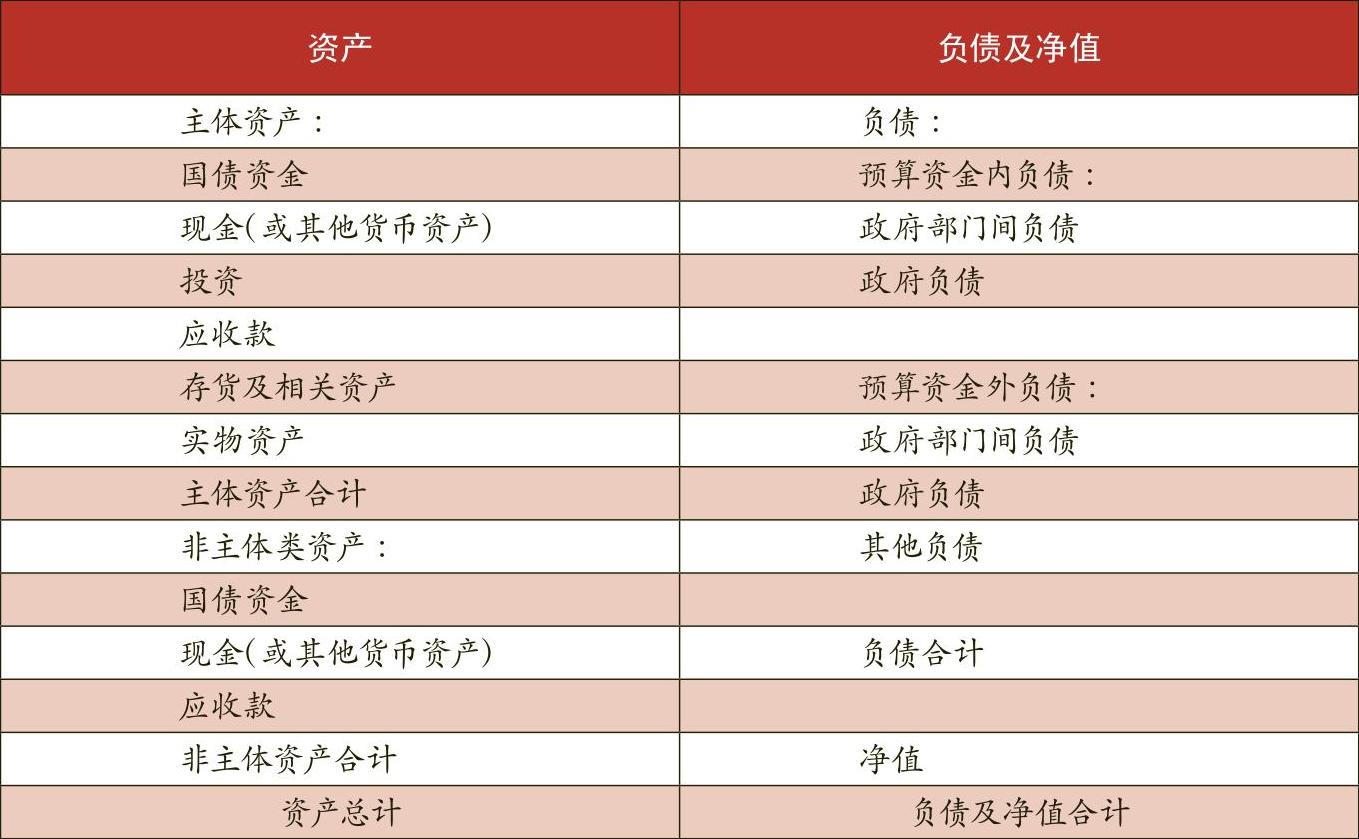 | 资产 | 负债及净值 |
|---|---|
| 主体资产： | 负债： |
| 国债资金 | 预算资金内负债： |
| 现金(或其他货币资产) | 政府部门间负债 |
| 投资 | 政府负债 |
| 应收款 | |
| 存货及相关资产 | 预算资金外负债： |
| 实物资产 | 政府部门间负债 |
| 主体资产合计 | 政府负债 |
| 非主体类资产： | 其他负债 |
| 国债资金 | |
| 现金(或其他货币资产) | 负债合计 |
| 应收款 | |
| 非主体资产合计 | 净值 |
| 资产总计 | 负债及净值合计 |